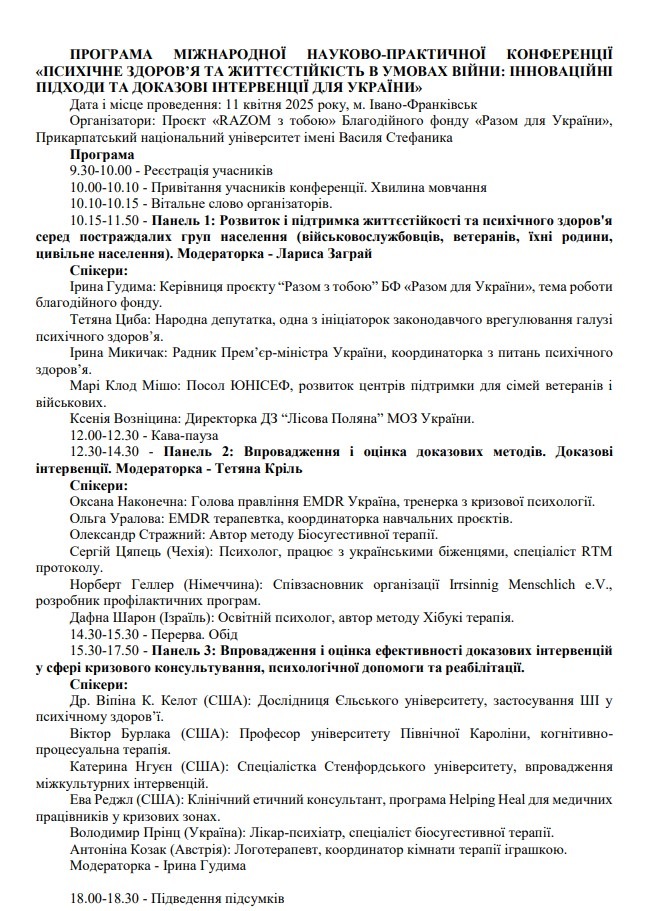 ПРОГРАМА МІЖНАРОДНОЇ НАУКОВО-ПРАКТИЧНОЇ КОНФЕРЕНЦІЇ «ПСИХІЧНЕ ЗДОРОВ'Я ТА ЖИТТЄСТІЙКІСТЬ В УМОВАХ ВІЙНИ: ІННОВАЦІЙНІ ПІДХОДИ ТА ДОКАЗОВІ ІНТЕРВЕНЦІЇ ДЛЯ УКРАЇНИ»

Дата і місце проведення: 11 квітня 2025 року, м. Івано-Франківськ

Організатори: Проєкт «RAZOM з тобою» Благодійного фонду «Разом для України», Прикарпатський національний університет імені Василя Стефаника

Програма

9.30-10.00 - Реєстрація учасників

10.00-10.10 - Привітання учасників конференції. Хвилина мовчання

10.10-10.15 - Вітальне слово організаторів.

10.15-11.50 - Панель 1: Розвиток і підтримка життєстійкості та психічного здоров'я серед постраждалих груп населення (військовослужбовців, ветеранів, їхні родини, цивільне населення). Модераторка - Лариса Заграй

Спікери:

Ірина Гудима: Керівниця проєкту "Разом з тобою" БФ «Разом для України», тема роботи благодійного фонду.

Тетяна Циба: Народна депутатка, одна з ініціаторок законодавчого врегулювання галузі психічного здоров'я.

Ірина Микичак: Радник Прем'єр-міністра України, координаторка з питань психічного здоров'я.

Марі Клод Мішо: Посол ЮНІСЕФ, розвиток центрів підтримки для сімей ветеранів і військових.

Ксенія Возніцина: Директорка ДЗ "Лісова Поляна" МОЗ України.

12.00-12.30 - Кава-пауза

12.30-14.30 - Панель 2: Впровадження і оцінка доказових методів. Доказові інтервенції. Модераторка - Тетяна Кріль

Спікери:

Оксана Наконечна: Голова правління EMDR Україна, тренерка з кризової психології.

Ольга Уралова: EMDR терапевтка, координаторка навчальних проєктів.

Олександр Стражний: Автор методу Біосугестивної терапії.

Сергій Цяпець (Чехія): Психолог, працює з українськими біженцями, спеціаліст RTM протоколу.

Норберт Геллер (Німеччина): Співзасновник організації Irrsinnig Menschlich e.V., розробник профілактичних програм.

Дафна Шарон (Ізраїль): Освітній психолог, автор методу Хібукі терапія.

14.30-15.30 - Перерва. Обід

15.30-17.50 - Панель 3: Впровадження і оцінка ефективності доказових інтервенцій у сфері кризового консультування, психологічної допомоги та реабілітації.

Спікери:

Др. Віпіна К. Келот (США): Дослідниця Єльського університету, застосування ШІ у психічному здоров'ї.

Віктор Бурлака (США): Професор університету Північної Кароліни, когнітивно-процесуальна терапія.

Катерина Нгуєн (США): Спеціалістка Стенфордського університету, впровадження міжкультурних інтервенцій.

Ева Реджл (США): Клінічний етичний консультант, програма Helping Heal для медичних працівників у кризових зонах.

Володимир Прінц (Україна): Лікар-психіатр, спеціаліст біосугестивної терапії.

Антоніна Козак (Австрія): Логотерапевт, координатор кімнати терапії іграшкою.

Модераторка - Ірина Гудима

18.00-18.30 - Підведення підсумків